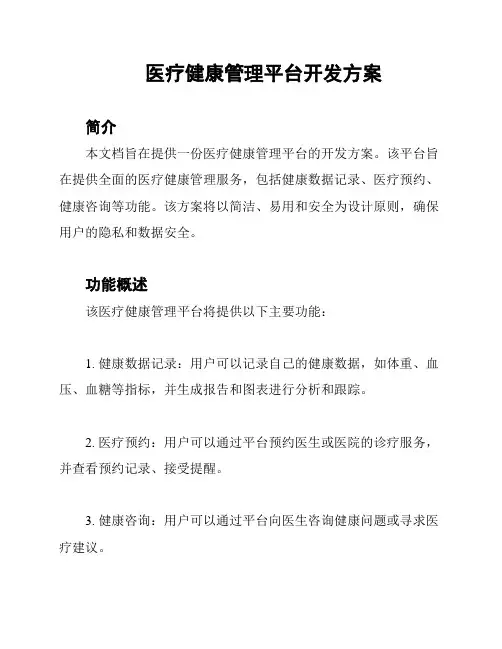 医疗健康管理平台开发方案

简介

本文档旨在提供一份医疗健康管理平台的开发方案。该平台旨在提供全面的医疗健康管理服务，包括健康数据记录、医疗预约、健康咨询等功能。该方案将以简洁、易用和安全为设计原则，确保用户的隐私和数据安全。

功能概述

该医疗健康管理平台将提供以下主要功能：

1. 健康数据记录：用户可以记录自己的健康数据，如体重、血压、血糖等指标，并生成报告和图表进行分析和跟踪。

2. 医疗预约：用户可以通过平台预约医生或医院的诊疗服务，并查看预约记录、接受提醒。

3. 健康咨询：用户可以通过平台向医生咨询健康问题或寻求医疗建议。